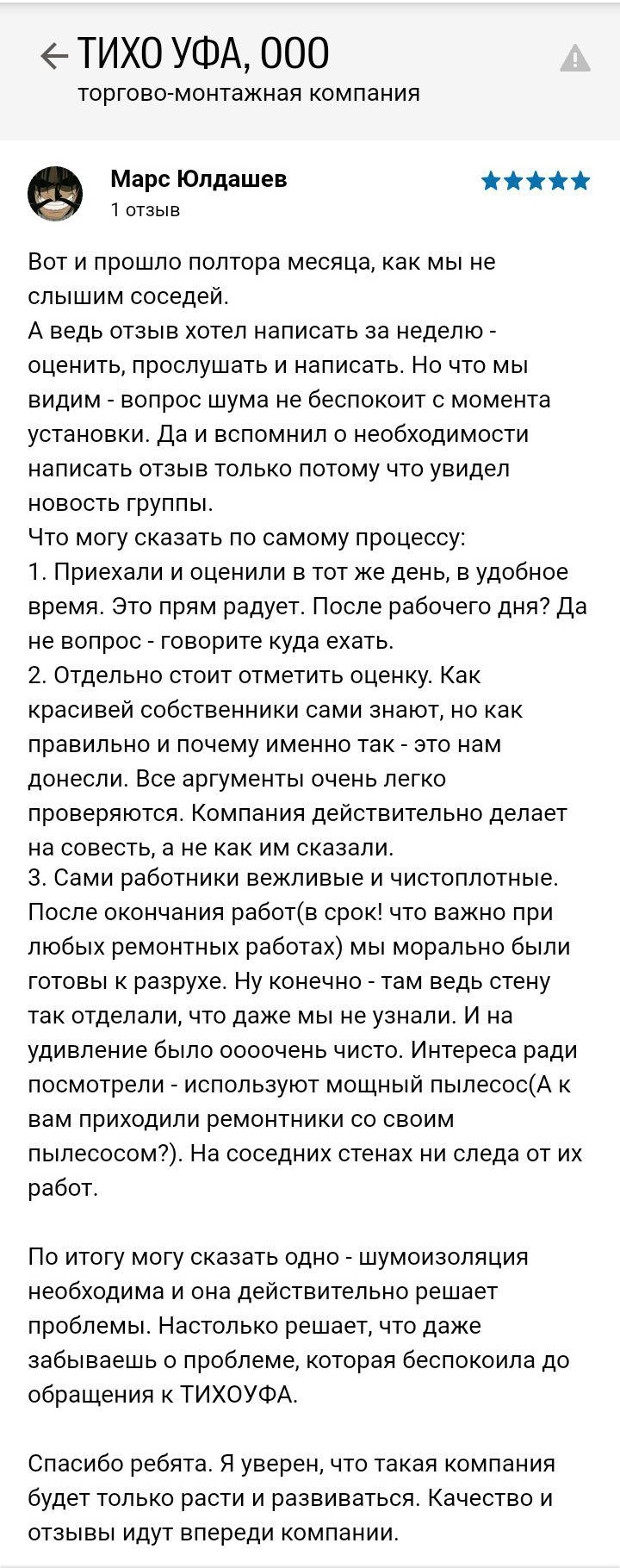 ТИХО УФА, ООО
торгово-монтажная компания

Марс Юлдашев
1 отзыв

Вот и прошло полтора месяца, как мы не слышим соседей.
А ведь отзыв хотел написать за неделю - оценить, прослушать и написать. Но что мы видим - вопрос шума не беспокоит с момента установки. Да и вспомнил о необходимости написать отзыв только потому что увидел новость группы.
Что могу сказать по самому процессу:
1. Приехали и оценили в тот же день, в удобное время. Это прям радует. После рабочего дня? Да не вопрос - говорите куда ехать.
2. Отдельно стоит отметить оценку. Как красивей собственники сами знают, но как правильно и почему именно так - это нам донесли. Все аргументы очень легко проверяются. Компания действительно делает на совесть, а не как им сказали.
3. Сами работники вежливые и чистоплотные. После окончания работ(в срок! что важно при любых ремонтных работах) мы морально были готовы к разрухе. Ну конечно - там ведь стену так отделали, что даже мы не узнали. И на удивление было оооочень чисто. Интереса ради посмотрели - используют мощный пылесос(А к вам приходили ремонтники со своим пылесосом?). На соседних стенах ни следа от их работ.

По итогу могу сказать одно - шумоизоляция необходима и она действительно решает проблемы. Настолько решает, что даже забываешь о проблеме, которая беспокоила до обращения к ТИХОУФА.

Спасибо ребята. Я уверен, что такая компания будет только расти и развиваться. Качество и отзывы идут впереди компании.